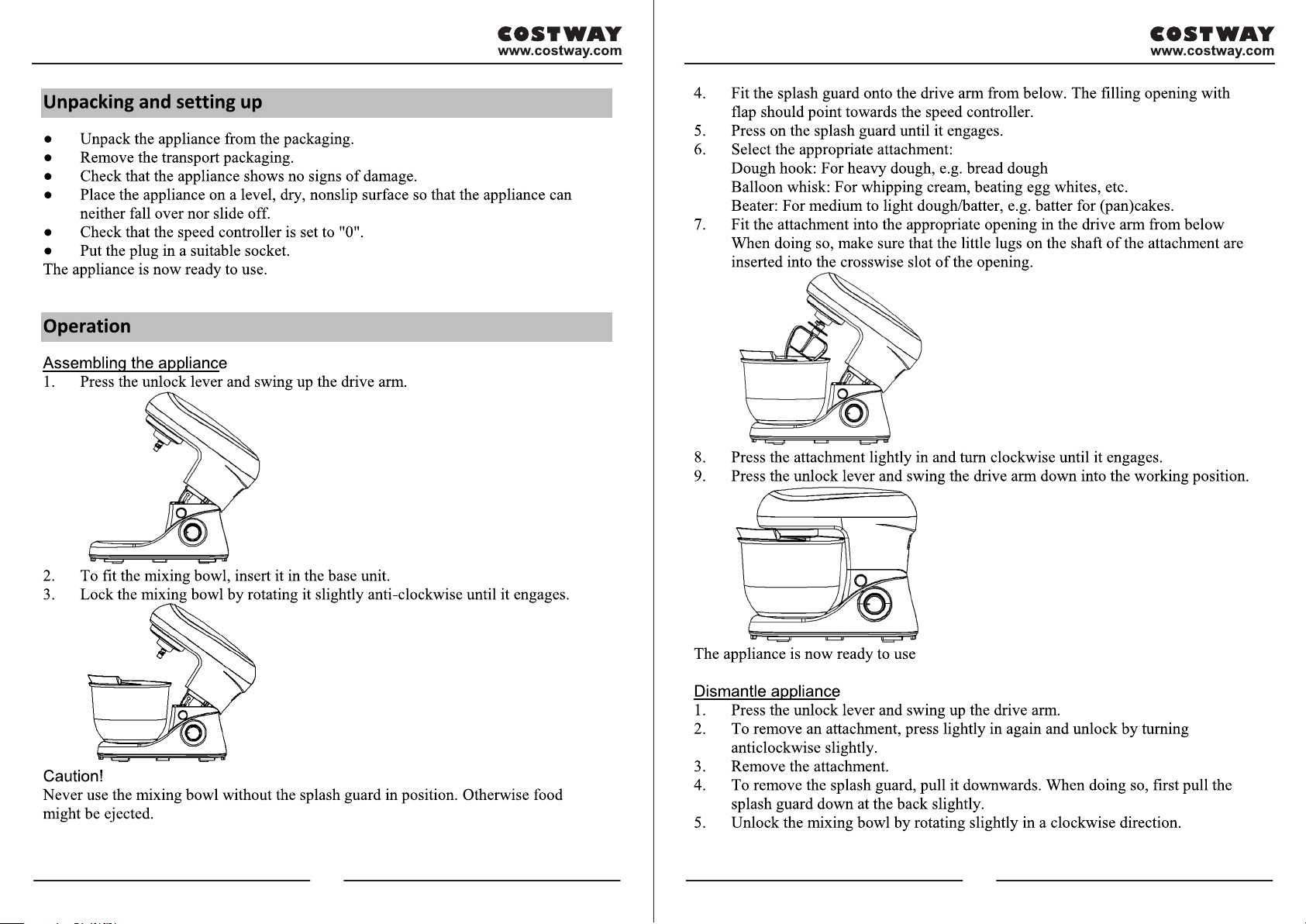 COSTWAY
www.costway.com

Unpacking and setting up

• Unpack the appliance from the packaging.
• Remove the transport packaging.
• Check that the appliance shows no signs of damage.
• Place the appliance on a level, dry, nonslip surface so that the appliance can neither fall over nor slide off.
• Check that the speed controller is set to "0".
• Put the plug in a suitable socket.

The appliance is now ready to use.

Operation

Assembling the appliance
1. Press the unlock lever and swing up the drive arm.
2. To fit the mixing bowl, insert it in the base unit.
3. Lock the mixing bowl by rotating it slightly anti-clockwise until it engages.

Caution!
Never use the mixing bowl without the splash guard in position. Otherwise food might be ejected.

COSTWAY
www.costway.com

4. Fit the splash guard onto the drive arm from below. The filling opening with flap should point towards the speed controller.
5. Press on the splash guard until it engages.
6. Select the appropriate attachment:
Dough hook: For heavy dough, e.g. bread dough
Balloon whisk: For whipping cream, beating egg whites, etc.
Beater: For medium to light dough/batter, e.g. batter for (pan)cakes.
7. Fit the attachment into the appropriate opening in the drive arm from below When doing so, make sure that the little lugs on the shaft of the attachment are inserted into the crosswise slot of the opening.
8. Press the attachment lightly in and turn clockwise until it engages.
9. Press the unlock lever and swing the drive arm down into the working position.

The appliance is now ready to use

Dismantle appliance
1. Press the unlock lever and swing up the drive arm.
2. To remove an attachment, press lightly in again and unlock by turning anticlockwise slightly.
3. Remove the attachment.
4. To remove the splash guard, pull it downwards. When doing so, first pull the splash guard down at the back slightly.
5. Unlock the mixing bowl by rotating slightly in a clockwise direction.